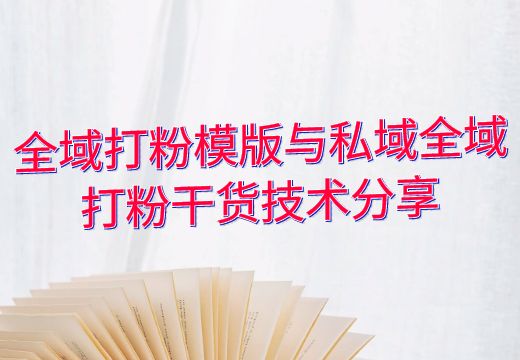 全域打粉模版与私域全域打粉干货技术分享